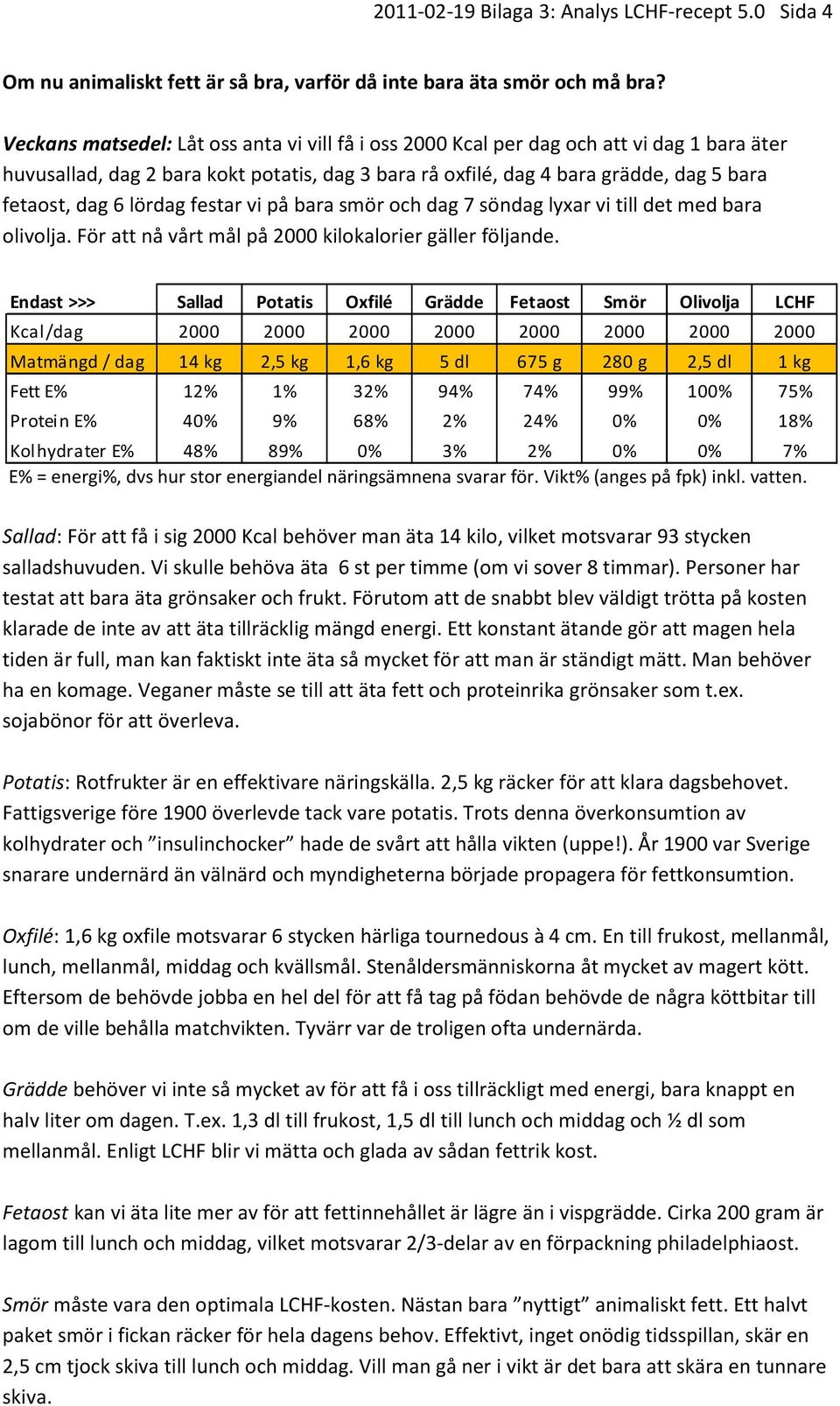 2011-02-19 Bilaga 3: Analys LCHF-recept 5.0 Sida 4

Om nu animaliskt fett är så bra, varför då inte bara äta smör och må bra?

Veckans matsedel: Låt oss anta vi vill få i oss 2000 Kcal per dag och att vi dag 1 bara äter huvusallad, dag 2 bara kokt potatis, dag 3 bara rå oxfilé, dag 4 bara grädde, dag 5 bara fetaost, dag 6 lördag festar vi på bara smör och dag 7 söndag lyxar vi till det med bara olivolja. För att nå vårt mål på 2000 kilokalorier gäller följande.

| Endast >>> | Sallad | Potatis | Oxfilé | Grädde | Fetaost | Smör | Olivolja | LCHF |
|---|---|---|---|---|---|---|---|---|
| Kcal/dag | 2000 | 2000 | 2000 | 2000 | 2000 | 2000 | 2000 | 2000 |
| Matmängd / dag | 14 kg | 2,5 kg | 1,6 kg | 5 dl | 675 g | 280 g | 2,5 dl | 1 kg |
| Fett E% | 12% | 1% | 32% | 94% | 74% | 99% | 100% | 75% |
| Protein E% | 40% | 9% | 68% | 2% | 24% | 0% | 0% | 18% |
| Kolhydrater E% | 48% | 89% | 0% | 3% | 2% | 0% | 0% | 7% |

E% = energi%, dvs hur stor energiandel näringsämnena svarar för. Vikt% (anges på fpk) inkl. vatten.

Sallad: För att få i sig 2000 Kcal behöver man äta 14 kilo, vilket motsvarar 93 stycken salladshuvuden. Vi skulle behöva äta 6 st per timme (om vi sover 8 timmar). Personer har testat att bara äta grönsaker och frukt. Förutom att de snabbt blev väldigt trötta på kosten klarade de inte av att äta tillräcklig mängd energi. Ett konstant ätande gör att magen hela tiden är full, man kan faktiskt inte äta så mycket för att man är ständigt mätt. Man behöver ha en komage. Veganer måste se till att äta fett och proteinrika grönsaker som t.ex. sojabönor för att överleva.

Potatis: Rotfrukter är en effektivare näringskälla. 2,5 kg räcker för att klara dagsbehovet. Fattigsverige före 1900 överlevde tack vare potatis. Trots denna överkonsumtion av kolhydrater och ”insulinchocker” hade de svårt att hålla vikten (uppe!). År 1900 var Sverige snarare undernärd än välnärd och myndigheterna började propagera för fettkonsumtion.

Oxfilé: 1,6 kg oxfile motsvarar 6 stycken härliga tournedous à 4 cm. En till frukost, mellanmål, lunch, mellanmål, middag och kvällsmål. Stenåldersmänniskorna åt mycket av magert kött. Eftersom de behövde jobba en hel del för att få tag på födan behövde de några köttbitar till om de ville behålla matchvikten. Tyvärr var de troligen ofta undernärda.

Grädde behöver vi inte så mycket av för att få i oss tillräckligt med energi, bara knappt en halv liter om dagen. T.ex. 1,3 dl till frukost, 1,5 dl till lunch och middag och ½ dl som mellanmål. Enligt LCHF blir vi mätta och glada av sådan fettrik kost.

Fetaost kan vi äta lite mer av för att fettinnehållet är lägre än i vispgrädde. Cirka 200 gram är lagom till lunch och middag, vilket motsvarar 2/3-delar av en förpackning philadelphiaost.

Smör måste vara den optimala LCHF-kosten. Nästan bara ”nyttigt” animaliskt fett. Ett halvt paket smör i fickan räcker för hela dagens behov. Effektivt, inget onödig tidsspillan, skär en 2,5 cm tjock skiva till lunch och middag. Vill man gå ner i vikt är det bara att skära en tunnare skiva.